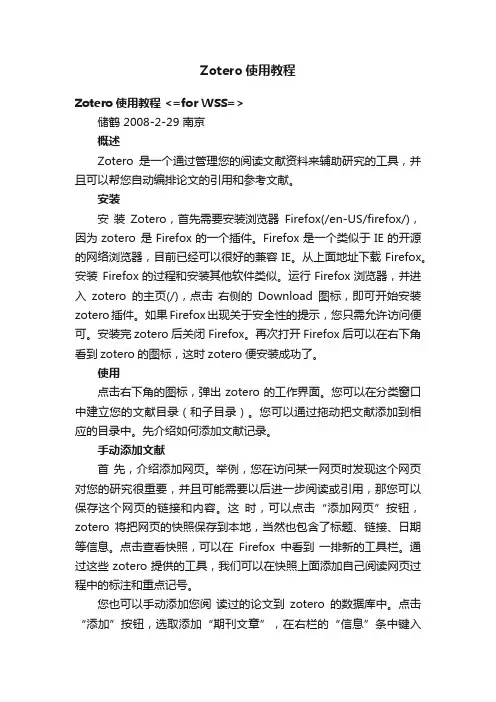 Zotero 使用教程

Zotero 使用教程 <=for WSS=>

储鹤 2008-2-29 南京

概述

Zotero 是一个通过管理您的阅读文献资料来辅助研究的工具，并且可以帮您自动编排论文的引用和参考文献。

安装

安 装 Zotero，首先需要安装浏览器 Firefox(/en-US/firefox/)，因为 zotero 是 Firefox 的一个插件。Firefox 是一个类似于 IE 的开源的网络浏览器，目前已经可以很好的兼容 IE。从上面地址下载 Firefox。安装 Firefox 的过程和安装其他软件类似。运行 Firefox 浏览器，并进入 zotero 的主页(/)，点击 右侧的 Download 图标，即可开始安装 zotero 插件。如果 Firefox 出现关于安全性的提示，您只需允许访问便可。安装完 zotero 后关闭 Firefox。再次打开 Firefox 后可以在右下角看到 zotero 的图标，这时 zotero 便安装成功了。

使用

点击右下角的图标，弹出 zotero 的工作界面。您可以在分类窗口中建立您的文献目录（和子目录）。您可以通过拖动把文献添加到相应的目录中。先介绍如何添加文献记录。

手动添加文献

首 先，介绍添加网页。举例，您在访问某一网页时发现这个网页对您的研究很重要，并且可能需要以后进一步阅读或引用，那您可以保存这个网页的链接和内容。这 时，可以点击“添加网页”按钮，zotero 将把网页的快照保存到本地，当然也包含了标题、链接、日期等信息。点击查看快照，可以在 Firefox 中看到 一排新的工具栏。通过这些 zotero 提供的工具，我们可以在快照上面添加自己阅读网页过程中的标注和重点记号。

您也可以手动添加您阅 读过的论文到 zotero 的数据库中。点击“添加”按钮，选取添加“期刊文章”，在右栏的“信息”条中键入